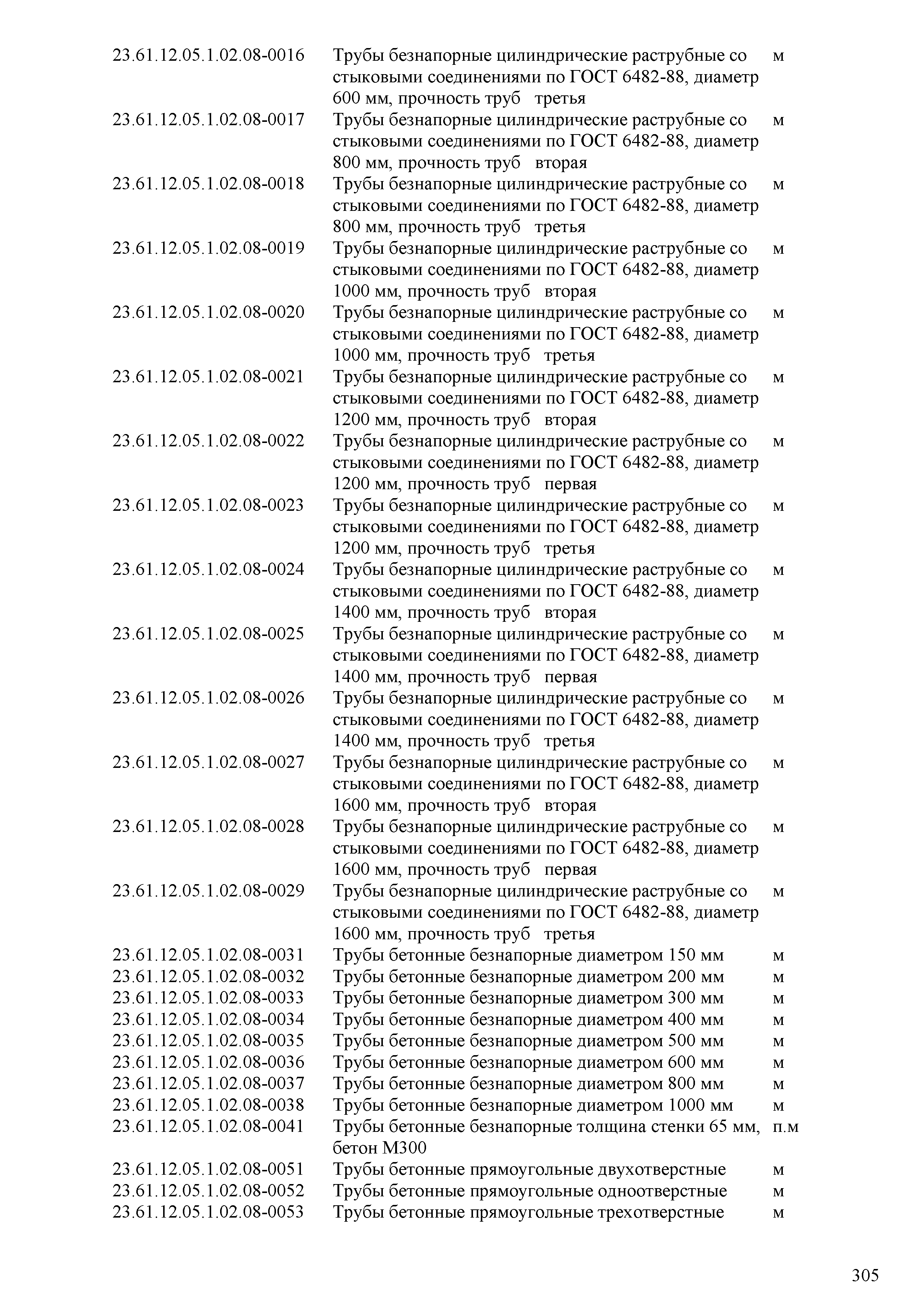 | | | |
|---|---|---|
| 23.61.12.05.1.02.08-0016 | Трубы безнапорные цилиндрические раструбные со стыковыми соединениями по ГОСТ 6482-88, диаметр 600 мм, прочность труб третья | м |
| 23.61.12.05.1.02.08-0017 | Трубы безнапорные цилиндрические раструбные со стыковыми соединениями по ГОСТ 6482-88, диаметр 800 мм, прочность труб вторая | м |
| 23.61.12.05.1.02.08-0018 | Трубы безнапорные цилиндрические раструбные со стыковыми соединениями по ГОСТ 6482-88, диаметр 800 мм, прочность труб третья | м |
| 23.61.12.05.1.02.08-0019 | Трубы безнапорные цилиндрические раструбные со стыковыми соединениями по ГОСТ 6482-88, диаметр 1000 мм, прочность труб вторая | м |
| 23.61.12.05.1.02.08-0020 | Трубы безнапорные цилиндрические раструбные со стыковыми соединениями по ГОСТ 6482-88, диаметр 1000 мм, прочность труб третья | м |
| 23.61.12.05.1.02.08-0021 | Трубы безнапорные цилиндрические раструбные со стыковыми соединениями по ГОСТ 6482-88, диаметр 1200 мм, прочность труб вторая | м |
| 23.61.12.05.1.02.08-0022 | Трубы безнапорные цилиндрические раструбные со стыковыми соединениями по ГОСТ 6482-88, диаметр 1200 мм, прочность труб первая | м |
| 23.61.12.05.1.02.08-0023 | Трубы безнапорные цилиндрические раструбные со стыковыми соединениями по ГОСТ 6482-88, диаметр 1200 мм, прочность труб третья | м |
| 23.61.12.05.1.02.08-0024 | Трубы безнапорные цилиндрические раструбные со стыковыми соединениями по ГОСТ 6482-88, диаметр 1400 мм, прочность труб вторая | м |
| 23.61.12.05.1.02.08-0025 | Трубы безнапорные цилиндрические раструбные со стыковыми соединениями по ГОСТ 6482-88, диаметр 1400 мм, прочность труб первая | м |
| 23.61.12.05.1.02.08-0026 | Трубы безнапорные цилиндрические раструбные со стыковыми соединениями по ГОСТ 6482-88, диаметр 1400 мм, прочность труб третья | м |
| 23.61.12.05.1.02.08-0027 | Трубы безнапорные цилиндрические раструбные со стыковыми соединениями по ГОСТ 6482-88, диаметр 1600 мм, прочность труб вторая | м |
| 23.61.12.05.1.02.08-0028 | Трубы безнапорные цилиндрические раструбные со стыковыми соединениями по ГОСТ 6482-88, диаметр 1600 мм, прочность труб первая | м |
| 23.61.12.05.1.02.08-0029 | Трубы безнапорные цилиндрические раструбные со стыковыми соединениями по ГОСТ 6482-88, диаметр 1600 мм, прочность труб третья | м |
| 23.61.12.05.1.02.08-0031 | Трубы бетонные безнапорные диаметром 150 мм | м |
| 23.61.12.05.1.02.08-0032 | Трубы бетонные безнапорные диаметром 200 мм | м |
| 23.61.12.05.1.02.08-0033 | Трубы бетонные безнапорные диаметром 300 мм | м |
| 23.61.12.05.1.02.08-0034 | Трубы бетонные безнапорные диаметром 400 мм | м |
| 23.61.12.05.1.02.08-0035 | Трубы бетонные безнапорные диаметром 500 мм | м |
| 23.61.12.05.1.02.08-0036 | Трубы бетонные безнапорные диаметром 600 мм | м |
| 23.61.12.05.1.02.08-0037 | Трубы бетонные безнапорные диаметром 800 мм | м |
| 23.61.12.05.1.02.08-0038 | Трубы бетонные безнапорные диаметром 1000 мм | м |
| 23.61.12.05.1.02.08-0041 | Трубы бетонные безнапорные толщина стенки 65 мм, бетон М300 | п.м |
| 23.61.12.05.1.02.08-0051 | Трубы бетонные прямоугольные двухотверстные | м |
| 23.61.12.05.1.02.08-0052 | Трубы бетонные прямоугольные одноотверстные | м |
| 23.61.12.05.1.02.08-0053 | Трубы бетонные прямоугольные трехотверстные | м |

305